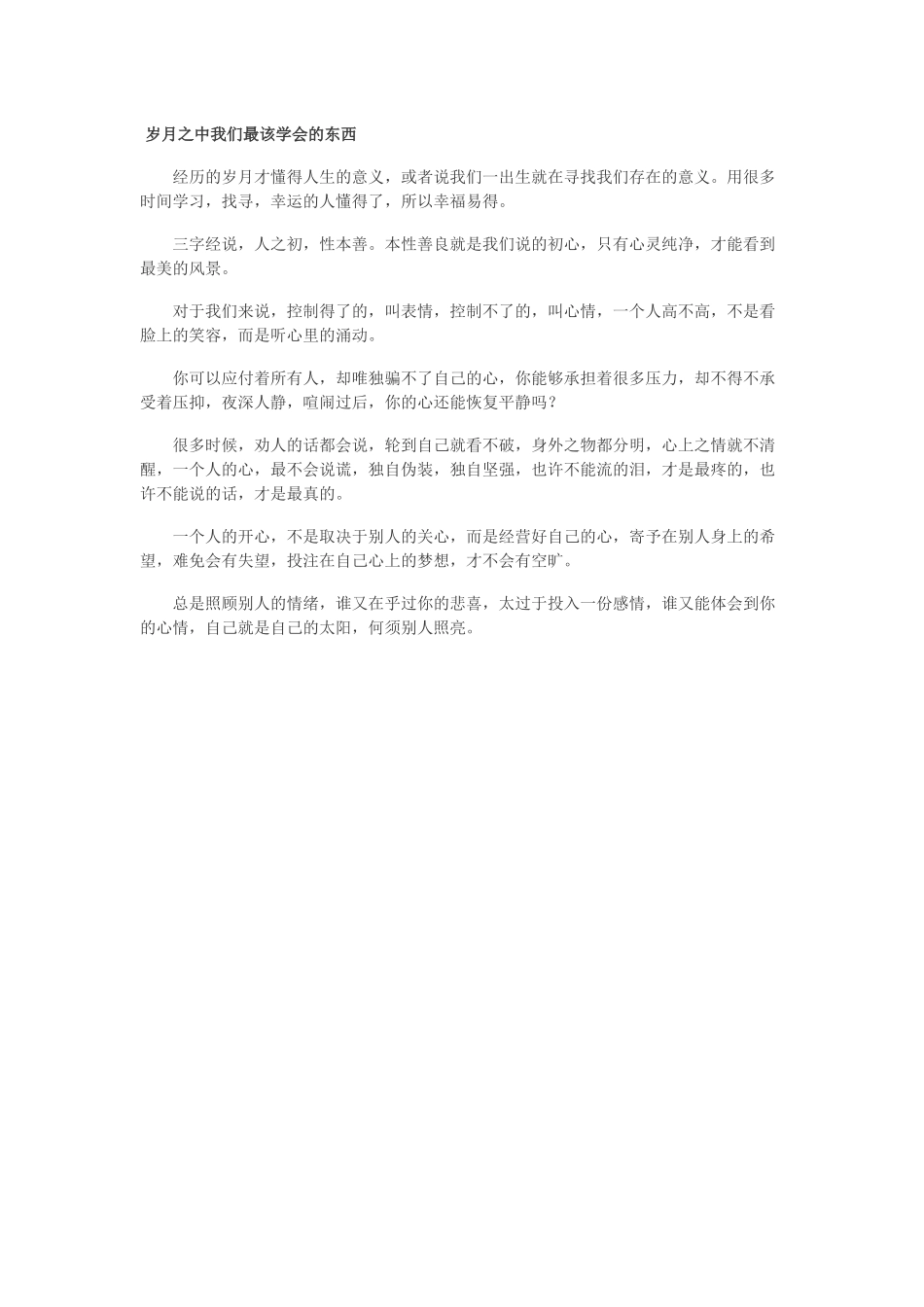 岁月之中我们最该学会的东西

经历的岁月才懂得人生的意义，或者说我们一出生就在寻找我们存在的意义。用很多时间学习，找寻，幸运的人懂得了，所以幸福易得。

三字经说，人之初，性本善。本性善良就是我们说的初心，只有心灵纯净，才能看到最美的风景。

对于我们来说，控制得了的，叫表情，控制不了的，叫心情，一个人高不高，不是看脸上的笑容，而是听心里的涌动。

你可以应付着所有人，却唯独骗不了自己的心，你能够承担着很多压力，却不得不承受着压抑，夜深人静，喧闹过后，你的心还能恢复平静吗？

很多时候，劝人的话都会说，轮到自己就看不破，身外之物都分明，心上之情就不清醒，一个人的心，最不会说谎，独自伪装，独自坚强，也许不能流的泪，才是最疼的，也许不能说的话，才是最真的。

一个人的开心，不是取决于别人的关心，而是经营好自己的心，寄予在别人身上的希望，难免会有失望，投注在自己心上的梦想，才不会有空旷。

总是照顾别人的情绪，谁又在乎过你的悲喜，太过于投入一份感情，谁又能体会到你的心情，自己就是自己的太阳，何须别人照亮。